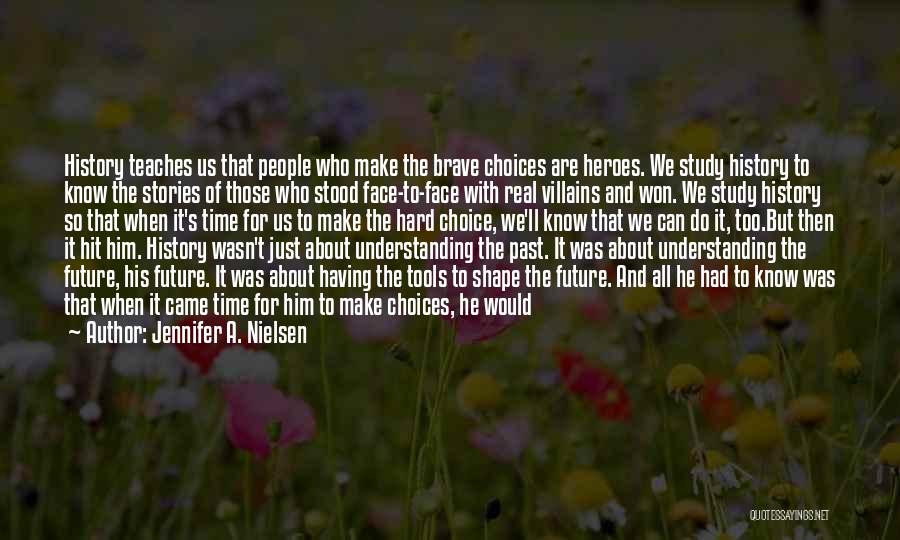 History teaches us that people who make the brave choices are heroes. We study history to know the stories of those who stood face-to-face with real villains and won. We study history so that when it's time for us to make the hard choice, we'll know that we can do it, too.But then it hit him. History wasn't just about understanding the past. It was about understanding the future, his future. It was about having the tools to shape the future. And all he had to know was that when it came time for him to make choices, he would

— Author: Jennifer A. Nielsen

QUOTESSAYINGS.NET